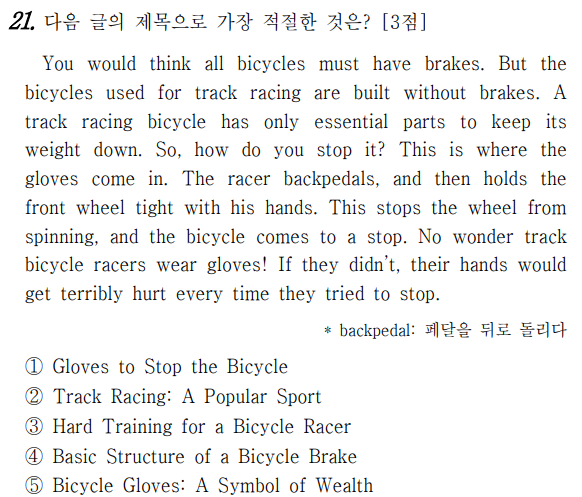 21. 다음 글의 제목으로 가장 적절한 것은? [3점]

You would think all bicycles must have brakes. But the bicycles used for track racing are built without brakes. A track racing bicycle has only essential parts to keep its weight down. So, how do you stop it? This is where the gloves come in. The racer backpedals, and then holds the front wheel tight with his hands. This stops the wheel from spinning, and the bicycle comes to a stop. No wonder track bicycle racers wear gloves! If they didn't, their hands would get terribly hurt every time they tried to stop.

* backpedal: 페달을 뒤로 돌리다

① Gloves to Stop the Bicycle
② Track Racing: A Popular Sport
③ Hard Training for a Bicycle Racer
④ Basic Structure of a Bicycle Brake
⑤ Bicycle Gloves: A Symbol of Wealth